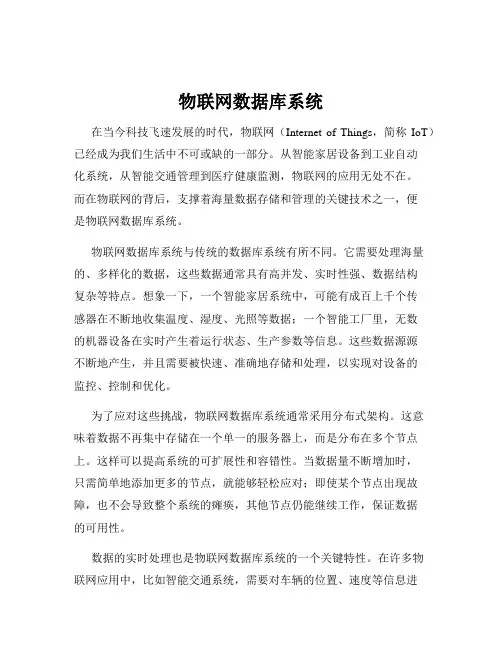 物联网数据库系统

在当今科技飞速发展的时代，物联网（Internet of Things，简称 IoT）已经成为我们生活中不可或缺的一部分。从智能家居设备到工业自动化系统，从智能交通管理到医疗健康监测，物联网的应用无处不在。而在物联网的背后，支撑着海量数据存储和管理的关键技术之一，便是物联网数据库系统。

物联网数据库系统与传统的数据库系统有所不同。它需要处理海量的、多样化的数据，这些数据通常具有高并发、实时性强、数据结构复杂等特点。想象一下，一个智能家居系统中，可能有成百上千个传感器在不断地收集温度、湿度、光照等数据；一个智能工厂里，无数的机器设备在实时产生着运行状态、生产参数等信息。这些数据源源不断地产生，并且需要被快速、准确地存储和处理，以实现对设备的监控、控制和优化。

为了应对这些挑战，物联网数据库系统通常采用分布式架构。这意味着数据不再集中存储在一个单一的服务器上，而是分布在多个节点上。这样可以提高系统的可扩展性和容错性。当数据量不断增加时，只需简单地添加更多的节点，就能够轻松应对；即使某个节点出现故障，也不会导致整个系统的瘫痪，其他节点仍能继续工作，保证数据的可用性。

数据的实时处理也是物联网数据库系统的一个关键特性。在许多物联网应用中，比如智能交通系统，需要对车辆的位置、速度等信息进